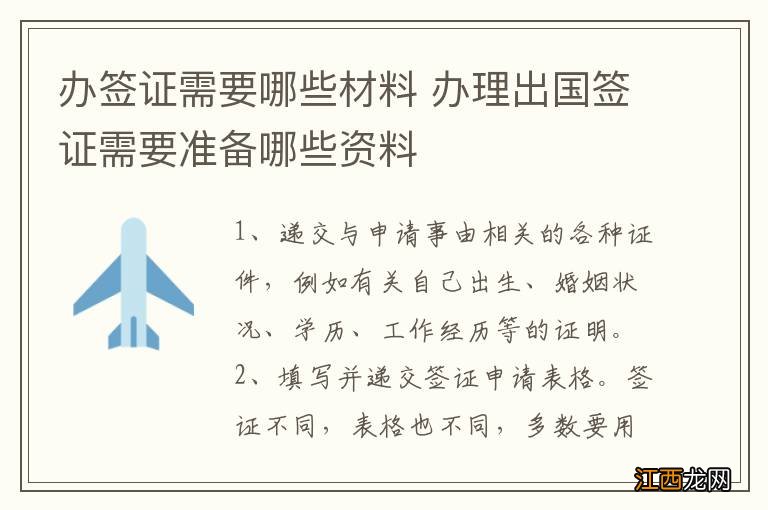 办签证需要哪些材料 办理出国签证需要准备哪些资料

1、递交与申请事由相关的各种证件，例如有关自己出生、婚姻状况、学历、工作经历等的证明。

2、填写并递交签证申请表格。签证不同，表格也不同，多数要用

江西龙网